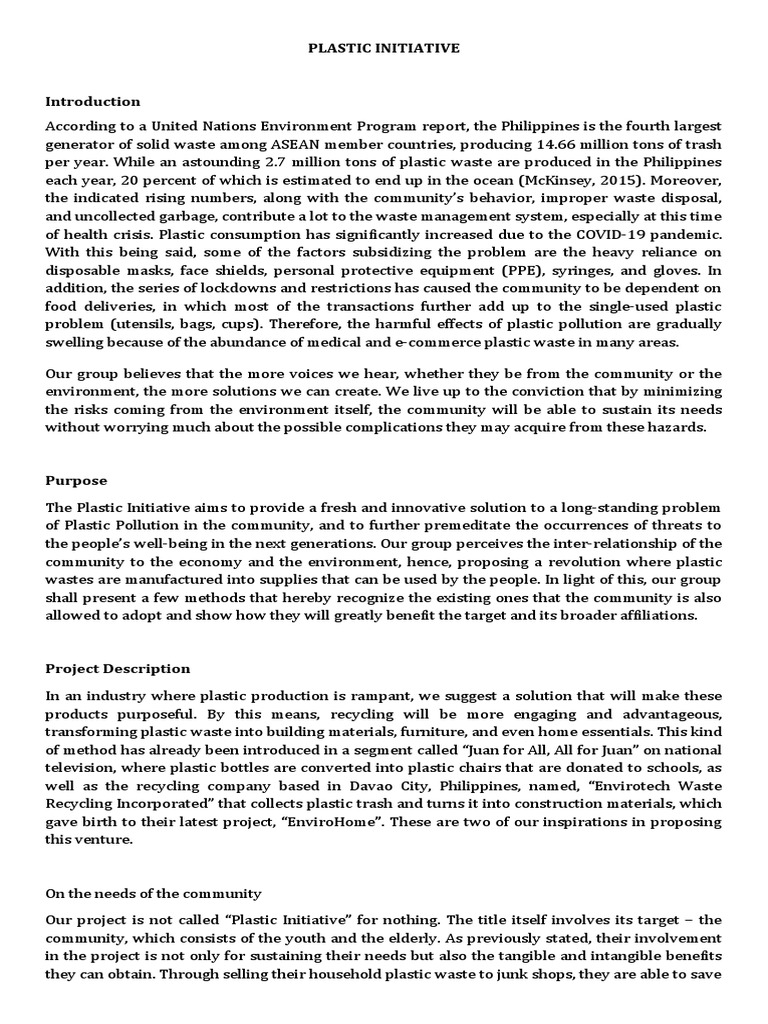 PLASTIC INITIATIVE

Introduction

According to a United Nations Environment Program report, the Philippines is the fourth largest generator of solid waste among ASEAN member countries, producing 14.66 million tons of trash per year. While an astounding 2.7 million tons of plastic waste are produced in the Philippines each year, 20 percent of which is estimated to end up in the ocean (McKinsey, 2015). Moreover, the indicated rising numbers, along with the community's behavior, improper waste disposal, and uncollected garbage, contribute a lot to the waste management system, especially at this time of health crisis. Plastic consumption has significantly increased due to the COVID-19 pandemic. With this being said, some of the factors subsidizing the problem are the heavy reliance on disposable masks, face shields, personal protective equipment (PPE), syringes, and gloves. In addition, the series of lockdowns and restrictions has caused the community to be dependent on food deliveries, in which most of the transactions further add up to the single-used plastic problem (utensils, bags, cups). Therefore, the harmful effects of plastic pollution are gradually swelling because of the abundance of medical and e-commerce plastic waste in many areas.

Our group believes that the more voices we hear, whether they be from the community or the environment, the more solutions we can create. We live up to the conviction that by minimizing the risks coming from the environment itself, the community will be able to sustain its needs without worrying much about the possible complications they may acquire from these hazards.

Purpose

The Plastic Initiative aims to provide a fresh and innovative solution to a long-standing problem of Plastic Pollution in the community, and to further premeditate the occurrences of threats to the people's well-being in the next generations. Our group perceives the inter-relationship of the community to the economy and the environment, hence, proposing a revolution where plastic wastes are manufactured into supplies that can be used by the people. In light of this, our group shall present a few methods that hereby recognize the existing ones that the community is also allowed to adopt and show how they will greatly benefit the target and its broader affiliations.

Project Description

In an industry where plastic production is rampant, we suggest a solution that will make these products purposeful. By this means, recycling will be more engaging and advantageous, transforming plastic waste into building materials, furniture, and even home essentials. This kind of method has already been introduced in a segment called "Juan for All, All for Juan" on national television, where plastic bottles are converted into plastic chairs that are donated to schools, as well as the recycling company based in Davao City, Philippines, named, "Envirotech Waste Recycling Incorporated" that collects plastic trash and turns it into construction materials, which gave birth to their latest project, "EnviroHome". These are two of our inspirations in proposing this venture.

On the needs of the community

Our project is not called "Plastic Initiative" for nothing. The title itself involves its target – the community, which consists of the youth and the elderly. As previously stated, their involvement in the project is not only for sustaining their needs but also the tangible and intangible benefits they can obtain. Through selling their household plastic waste to junk shops, they are able to save